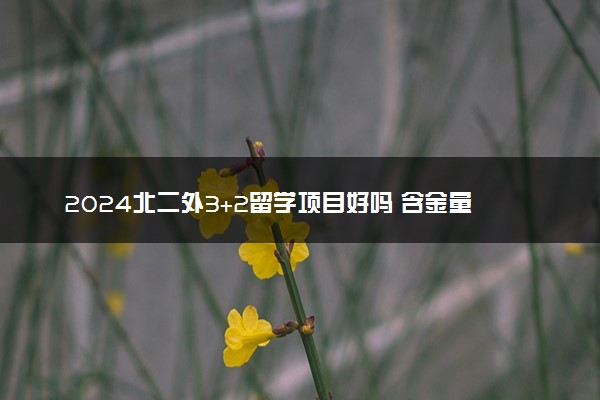 2024北二外3+2留学项目好吗 含金量